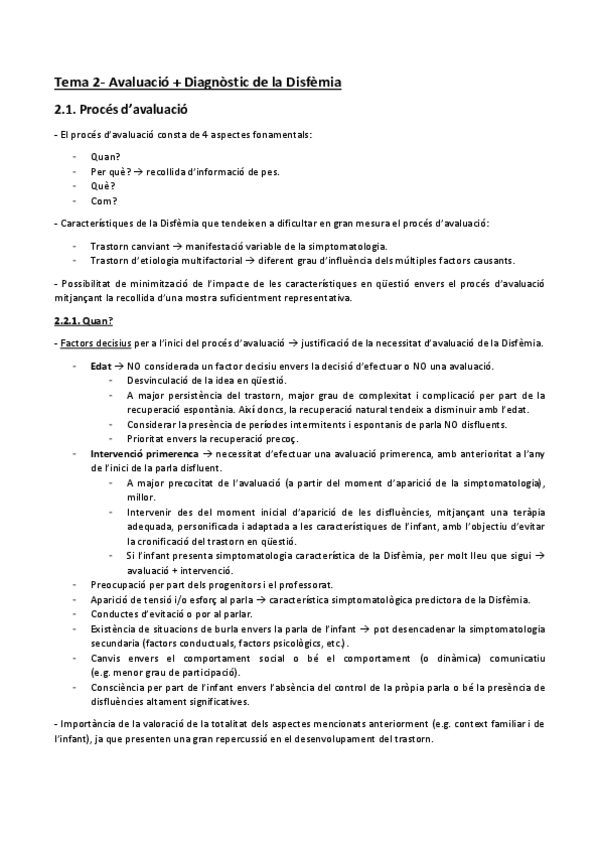 Tema 2- Avaluació + Diagnòstic de la Disfèmia

2.1. Procés d'avaluació

- El procés d'avaluació consta de 4 aspectes fonamentals:

- Quan?
- Per què? → recollida d'informació de pes.
- Què?
- Com?

- Característiques de la Disfèmia que tendeixen a dificultar en gran mesura el procés d'avaluació:

- Trastorn canviant → manifestació variable de la simptomatologia.
- Trastorn d'etiologia multifactorial → diferent grau d'influència dels múltiples factors causants.

- Possibilitat de minimització de l'impacte de les característiques en qüestió envers el procés d'avaluació mitjançant la recollida d'una mostra suficientment representativa.

2.2.1. Quan?

- Factors decisius per a l'inici del procés d'avaluació → justificació de la necessitat d'avaluació de la Disfèmia.

- Edat → NO considerada un factor decisiu envers la decisió d'efectuar o NO una avaluació.
  - Desvinculació de la idea en qüestió.
  - A major persistència del trastorn, major grau de complexitat i complicació per part de la recuperació espontània. Així doncs, la recuperació natural tendeix a disminuir amb l'edat.
  - Considerar la presència de períodes intermitents i espontanis de parla NO disfluents.
  - Prioritat envers la recuperació precoç.
- Intervenció primerenca → necessitat d'efectuar una avaluació primerenca, amb anterioritat a l'any de l'inici de la parla disfluent.
  - A major precocitat de l'avaluació (a partir del moment d'aparició de la simptomatologia), millor.
  - Intervenir des del moment inicial d'aparició de les disfluències, mitjançant una teràpia adequada, personificada i adaptada a les característiques de l'infant, amb l'objectiu d'evitar la cronificació del trastorn en qüestió.
  - Si l'infant presenta simptomatologia característica de la Disfèmia, per molt lleu que sigui → avaluació + intervenció.
- Preocupació per part dels progenitors i el professorat.
- Aparició de tensió i/o esforç al parla → característica simptomatològica predictora de la Disfèmia.
- Conductes d'evitació o por al parlar.
- Existència de situacions de burla envers la parla de l'infant → pot desencadenar la simptomatologia secundaria (factors conductuals, factors psicològics, etc.).
- Canvis envers el comportament social o bé el comportament (o dinàmica) comunicatiu (e.g. menor grau de participació).
- Consciència per part de l'infant envers l'absència del control de la pròpia parla o bé la presència de disfluències altament significatives.

- Importància de la valoració de la totalitat dels aspectes mencionats anteriorment (e.g. context familiar i de l'infant), ja que presenten una gran repercussió en el desenvolupament del trastorn.